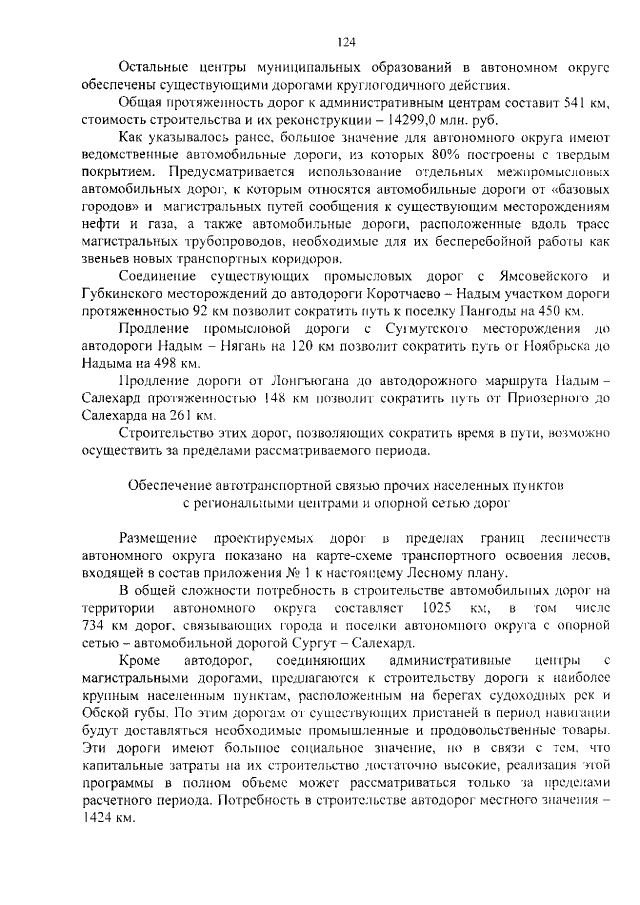 124

Остальные центры муниципальных образований в автономном округе обеспечены существующими дорогами круглогодичного действия.

Общая протяженность дорог к административным центрам составит 541 км, стоимость строительства и их реконструкции – 14299,0 млн. руб.

Как указывалось ранее, большое значение для автономного округа имеют ведомственные автомобильные дороги, из которых 80% построены с твердым покрытием. Предусматривается использование отдельных межпромысловых автомобильных дорог, к которым относятся автомобильные дороги от «базовых городов» и магистральных путей сообщения к существующим месторождениям нефти и газа, а также автомобильные дороги, расположенные вдоль трасс магистральных трубопроводов, необходимые для их бесперебойной работы как звеньев новых транспортных коридоров.

Соединение существующих промысловых дорог с Ямсовейского и Губкинского месторождений до автодороги Коротчаево – Надым участком дороги протяженностью 92 км позволит сократить путь к поселку Пангоды на 450 км.

Продление промысловой дороги с Сугмутского месторождения до автодороги Надым – Нягань на 120 км позволит сократить путь от Ноябрьска до Надыма на 498 км.

Продление дороги от Лонгъюгана до автодорожного маршрута Надым – Салехард протяженностью 148 км позволит сократить путь от Приозерного до Салехарда на 261 км.

Строительство этих дорог, позволяющих сократить время в пути, возможно осуществить за пределами рассматриваемого периода.

Обеспечение автотранспортной связью прочих населенных пунктов с региональными центрами и опорной сетью дорог

Размещение проектируемых дорог в пределах границ лесничеств автономного округа показано на карте-схеме транспортного освоения лесов, входящей в состав приложения № 1 к настоящему Лесному плану.

В общей сложности потребность в строительстве автомобильных дорог на территории автономного округа составляет 1025 км, в том числе 734 км дорог, связывающих города и поселки автономного округа с опорной сетью – автомобильной дорогой Сургут – Салехард.

Кроме автодорог, соединяющих административные центры с магистральными дорогами, предлагаются к строительству дороги к наиболее крупным населенным пунктам, расположенным на берегах судоходных рек и Обской губы. По этим дорогам от существующих пристаней в период навигации будут доставляться необходимые промышленные и продовольственные товары. Эти дороги имеют большое социальное значение, но в связи с тем, что капитальные затраты на их строительство достаточно высокие, реализация этой программы в полном объеме может рассматриваться только за пределами расчетного периода. Потребность в строительстве автодорог местного значения – 1424 км.